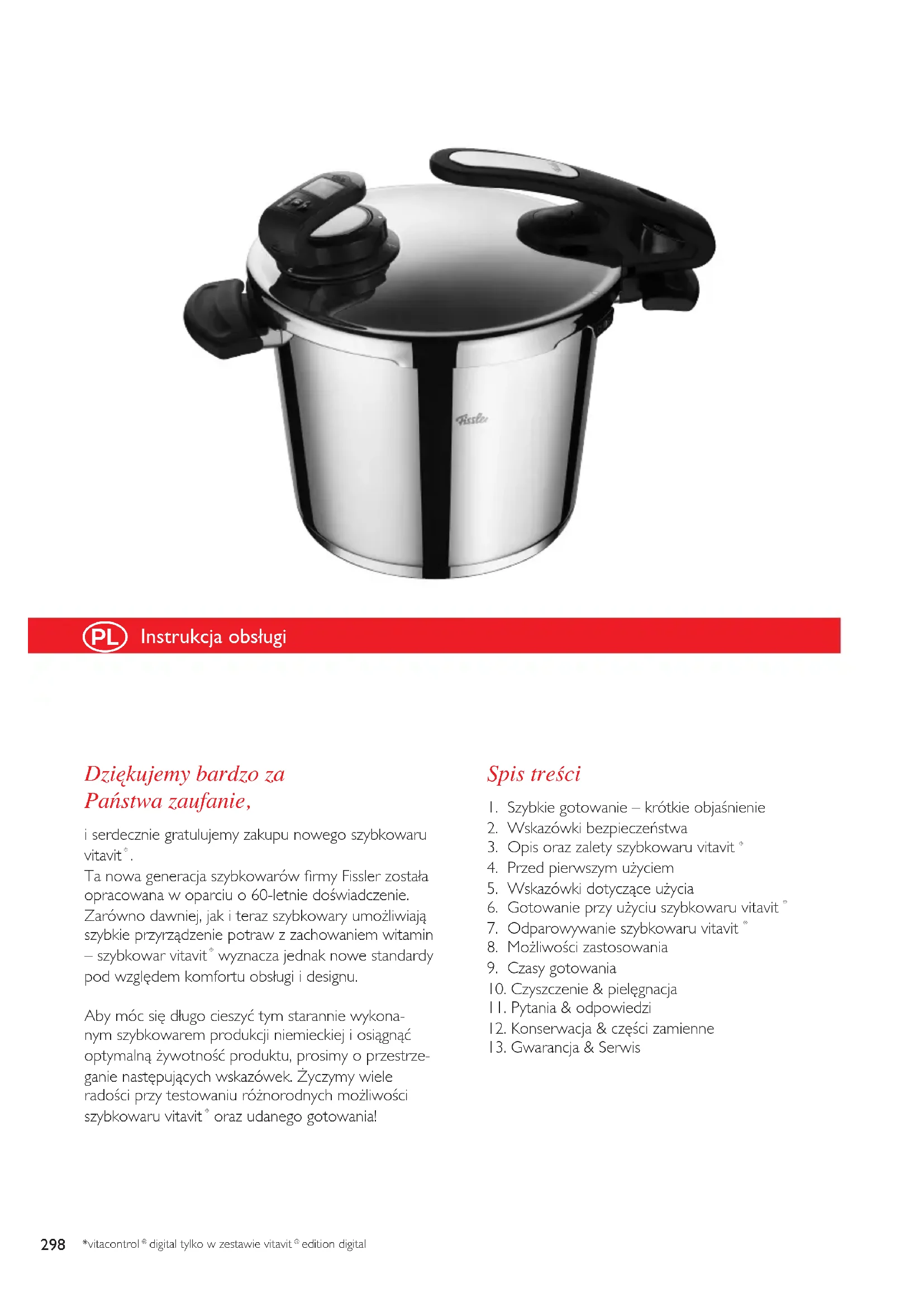 Fissler

PL Instrukcja obsługi

Dziękujemy bardzo za Państwa zaufanie,

i serdecznie gratulujemy zakupu nowego szybkowaru vitavit®.
Ta nowa generacja szybkowarów firmy Fissler została opracowana w oparciu o 60-letnie doświadczenie. Zarówno dawniej, jak i teraz szybkowary umożliwiają szybkie przyrządzenie potraw z zachowaniem witamin – szybkowar vitavit® wyznacza jednak nowe standardy pod względem komfortu obsługi i designu.

Aby móc się długo cieszyć tym starannie wykonanym szybkowarem produkcji niemieckiej i osiągnąć optymalną żywotność produktu, prosimy o przestrzeganie następujących wskazówek. Życzymy wiele radości przy testowaniu różnorodnych możliwości szybkowaru vitavit® oraz udanego gotowania!

Spis treści

1. Szybkie gotowanie – krótkie objaśnienie
2. Wskazówki bezpieczeństwa
3. Opis oraz zalety szybkowaru vitavit®
4. Przed pierwszym użyciem
5. Wskazówki dotyczące użycia
6. Gotowanie przy użyciu szybkowaru vitavit®
7. Odparowywanie szybkowaru vitavit®
8. Możliwości zastosowania
9. Czasy gotowania
10. Czyszczenie & pielęgnacja
11. Pytania & odpowiedzi
12. Konserwacja & części zamienne
13. Gwarancja & Serwis

298 *vitacontrol® digital tylko w zestawie vitavit® edition digital